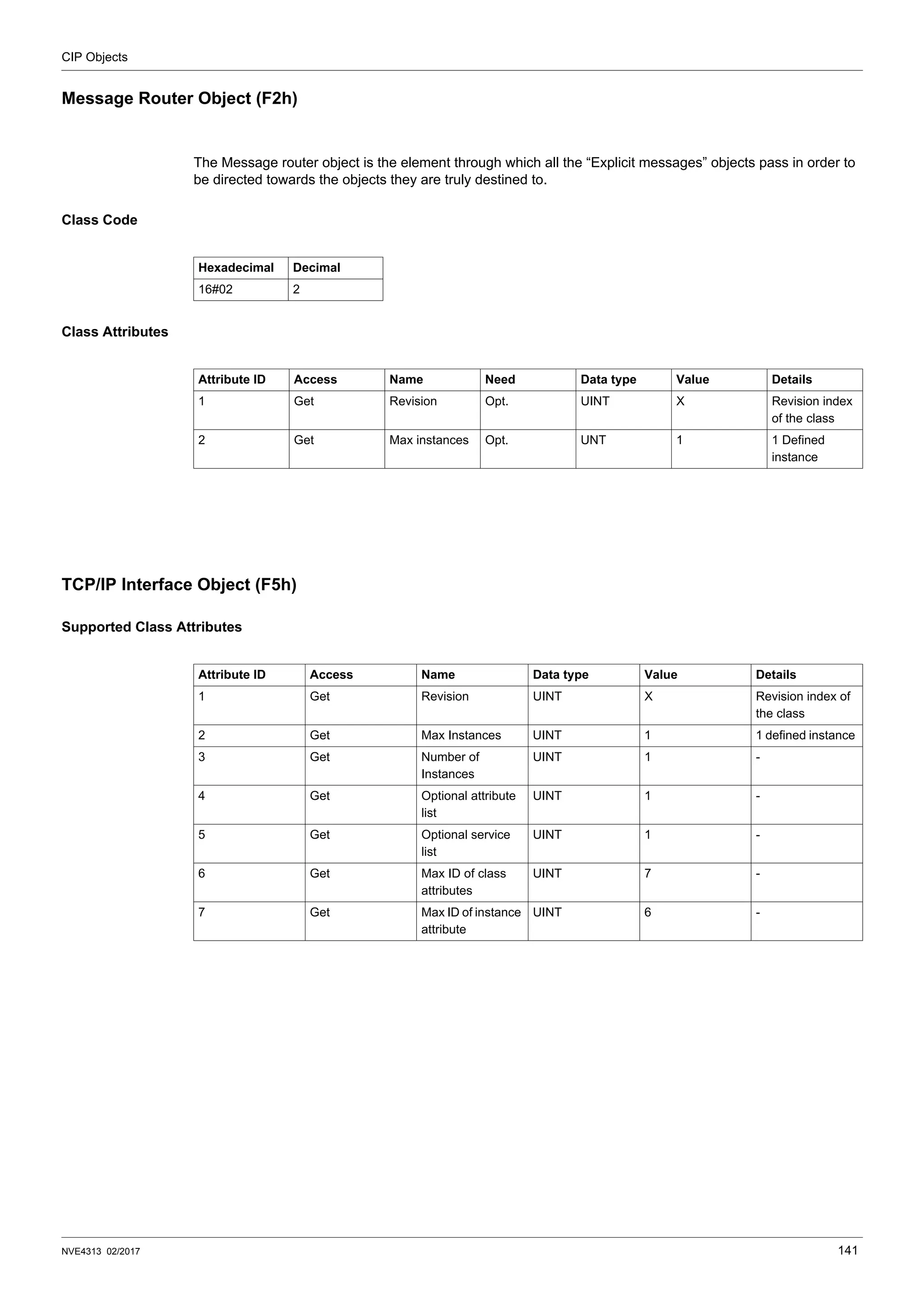 CIP Objects

Message Router Object (F2h)

The Message router object is the element through which all the “Explicit messages” objects pass in order to be directed towards the objects they are truly destined to.

Class Code

| Hexadecimal | Decimal |
|---|---|
| 16#02 | 2 |

Class Attributes

| Attribute ID | Access | Name | Need | Data type | Value | Details |
|---|---|---|---|---|---|---|
| 1 | Get | Revision | Opt. | UINT | X | Revision index of the class |
| 2 | Get | Max instances | Opt. | UNT | 1 | 1 Defined instance |

TCP/IP Interface Object (F5h)

Supported Class Attributes

| Attribute ID | Access | Name | Data type | Value | Details |
|---|---|---|---|---|---|
| 1 | Get | Revision | UINT | X | Revision index of the class |
| 2 | Get | Max Instances | UINT | 1 | 1 defined instance |
| 3 | Get | Number of Instances | UINT | 1 | - |
| 4 | Get | Optional attribute list | UINT | 1 | - |
| 5 | Get | Optional service list | UINT | 1 | - |
| 6 | Get | Max ID of class attributes | UINT | 7 | - |
| 7 | Get | Max ID of instance attribute | UINT | 6 | - |

NVE4313 02/2017

141